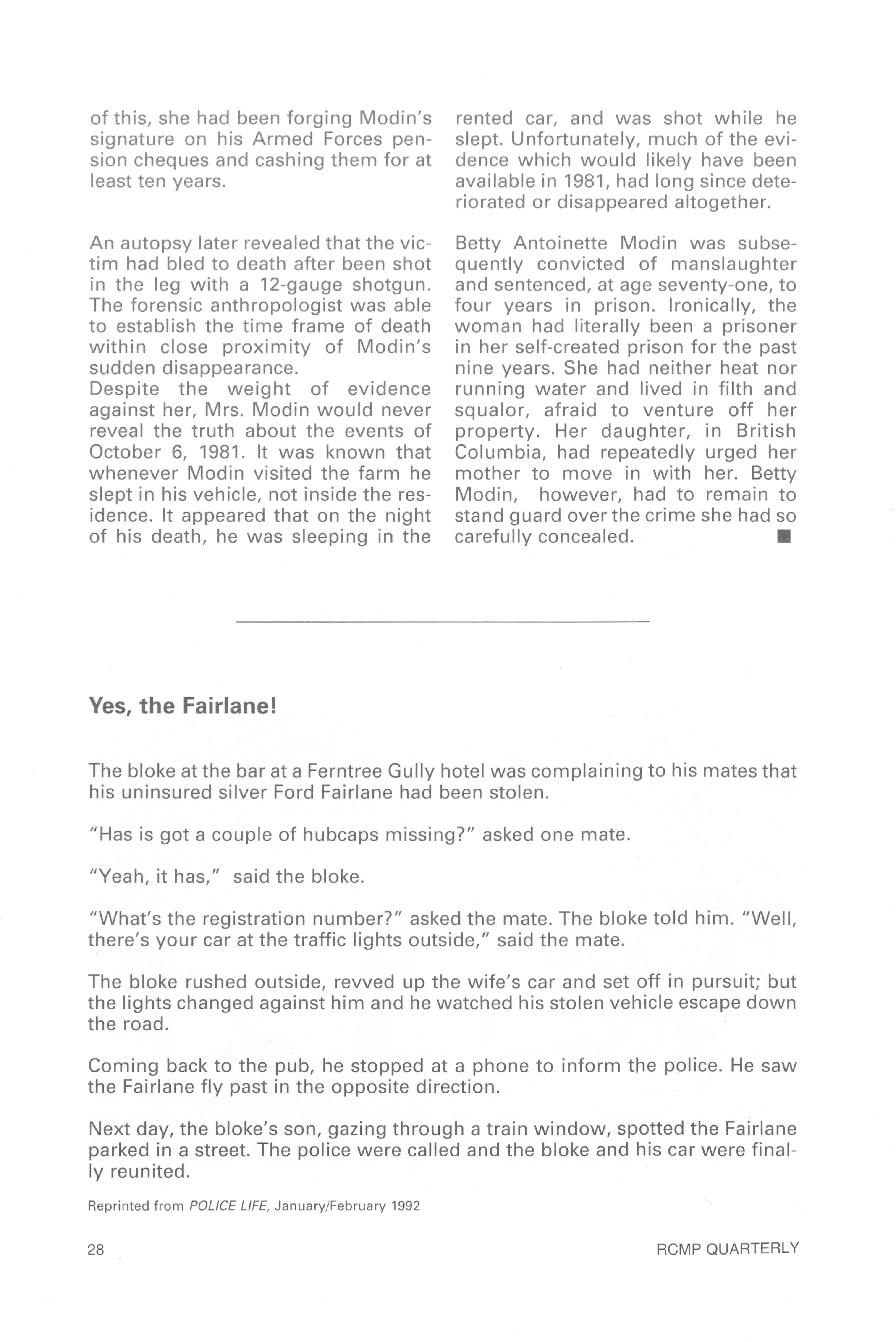 of this, she had been forging Modin's signature on his Armed Forces pension cheques and cashing them for at least ten years.

An autopsy later revealed that the victim had bled to death after been shot in the leg with a 12-gauge shotgun. The forensic anthropologist was able to establish the time frame of death within close proximity of Modin's sudden disappearance.
Despite the weight of evidence against her, Mrs. Modin would never reveal the truth about the events of October 6, 1981. It was known that whenever Modin visited the farm he slept in his vehicle, not inside the residence. It appeared that on the night of his death, he was sleeping in the rented car, and was shot while he slept. Unfortunately, much of the evidence which would likely have been available in 1981, had long since deteriorated or disappeared altogether.

Betty Antoinette Modin was subsequently convicted of manslaughter and sentenced, at age seventy-one, to four years in prison. Ironically, the woman had literally been a prisoner in her self-created prison for the past nine years. She had neither heat nor running water and lived in filth and squalor, afraid to venture off her property. Her daughter, in British Columbia, had repeatedly urged her mother to move in with her. Betty Modin, however, had to remain to stand guard over the crime she had so carefully concealed. ■

Yes, the Fairlane!

The bloke at the bar at a Ferntree Gully hotel was complaining to his mates that his uninsured silver Ford Fairlane had been stolen.

"Has is got a couple of hubcaps missing?" asked one mate.

"Yeah, it has," said the bloke.

"What's the registration number?" asked the mate. The bloke told him. "Well, there's your car at the traffic lights outside," said the mate.

The bloke rushed outside, revved up the wife's car and set off in pursuit; but the lights changed against him and he watched his stolen vehicle escape down the road.

Coming back to the pub, he stopped at a phone to inform the police. He saw the Fairlane fly past in the opposite direction.

Next day, the bloke's son, gazing through a train window, spotted the Fairlane parked in a street. The police were called and the bloke and his car were finally reunited.

Reprinted from POLICE LIFE, January/February 1992

28

RCMP QUARTERLY